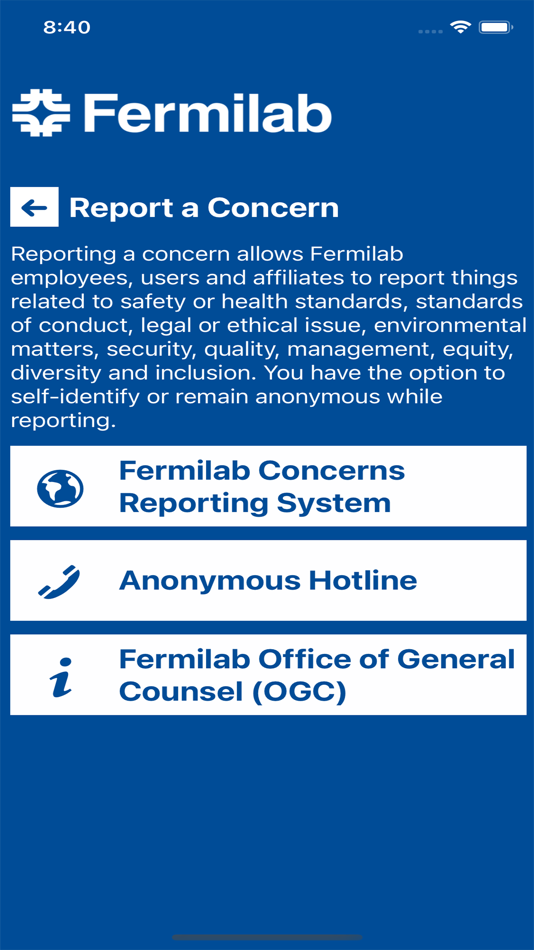 8:40

Fermilab

Report a Concern

Reporting a concern allows Fermilab employees, users and affiliates to report things related to safety or health standards, standards of conduct, legal or ethical issue, environmental matters, security, quality, management, equity, diversity and inclusion. You have the option to self-identify or remain anonymous while reporting.

Fermilab Concerns Reporting System

Anonymous Hotline

Fermilab Office of General Counsel (OGC)